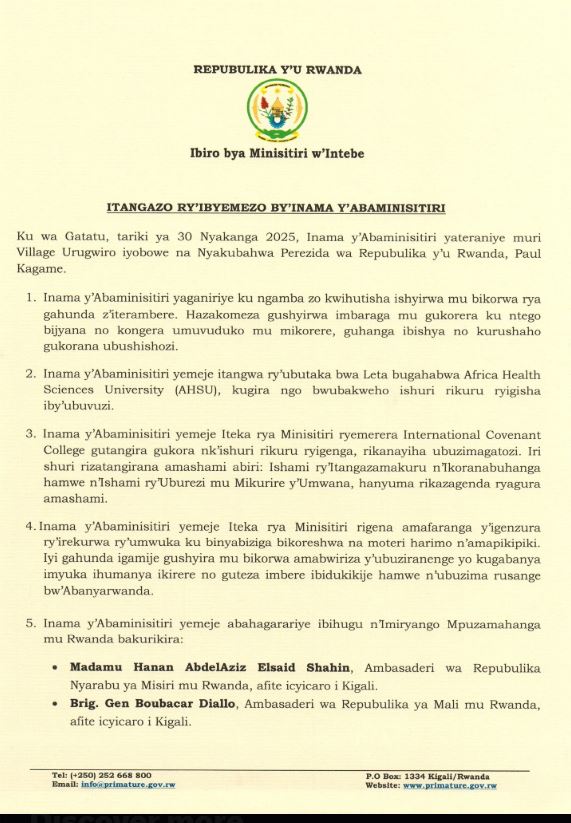 REPUBULIKA Y'U RWANDA

Ibiro bya Minisitiri w'Intebe

ITANGAZO RY'IBYEMEZO BY'INAMA Y'ABAMINISITIRI

Ku wa Gatatu, tariki ya 30 Nyakanga 2025, Inama y'Abaminisitiri yateraniye muri Village Urugwiro iyobowe na Nyakubahwa Perezida wa Repubulika y'u Rwanda, Paul Kagame.

1. Inama y'Abaminisitiri yaganiriye ku ngamba zo kwihutisha ishyirwa mu bikorwa rya gahunda z'iterambere. Hazakomeza gushyirwa imbaraga mu gukorera ku ntego bijyana no kongera umuvuduko mu mikorere, guhanga ibishya no kurushaho gukorana ubushishozi.

2. Inama y'Abaminisitiri yemeje itangwa ry'ubutaka bwa Leta bugahabwa Africa Health Sciences University (AHSU), kugira ngo bwubakweho ishuri rikuru ryigisha iby'ubuvuzi.

3. Inama y'Abaminisitiri yemeje Iteka rya Minisitiri ryemerera International Covenant College gutangira gukora nk'ishuri rikuru ryigenga, rikanayiha ubuzimagatozi. Iri shuri rizatangirana amashami abiri: Ishami ry'Itangazamakuru n'Ikoranabuhanga hamwe n'Ishami ry'Uburezi mu Mikurire y'Umwana, hanyuma rikazagenda ryagura amashami.

4. Inama y'Abaminisitiri yemeje Iteka rya Minisitiri rigena amafaranga y'igenzura ry'irekurwa ry'umwuka ku binyabiziga bikoreshwa na moteri harimo n'amapikipiki. Iyi gahunda igamije gushyira mu bikorwa amabwiriza y'ubuziranenge yo kugabanya imyuka ihumanya ikirere no guteza imbere ibidukikije hamwe n'ubuzima rusange bw'Abanyarwanda.

5. Inama y'Abaminisitiri yemeje abahagarariye ibihugu n'Imiryango Mpuzamahanga mu Rwanda bakurikira:

• Madamu Hanan AbdelAziz Elsaid Shahin, Ambasaderi wa Repubulika Nyarabu ya Misiri mu Rwanda, afite icyicaro i Kigali.
• Brig. Gen Boubacar Diallo, Ambasaderi wa Repubulika ya Mali mu Rwanda, afite icyicaro i Kigali.

Tel: (+250) 252 668 800
Email: info@primature.gov.rw
P.O Box: 1334 Kigali/Rwanda
Website: www.primature.gov.rw